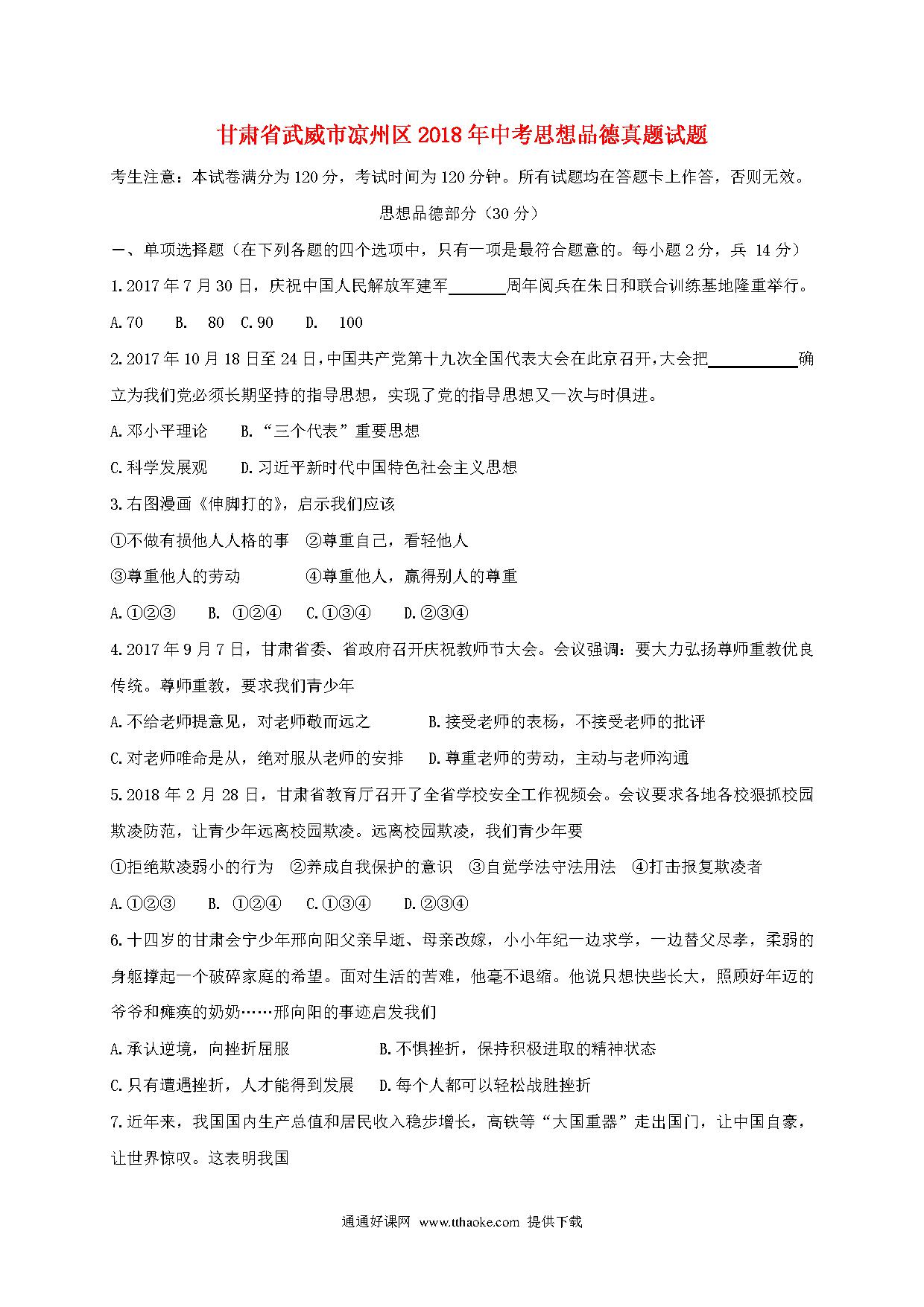 甘肃省武威市凉州区2018年中考思想品德真题试题

考生注意：本试卷满分为120分，考试时间为120分钟。所有试题均在答题卡上作答，否则无效。

思想品德部分（30分）

一、单项选择题（在下列各题的四个选项中，只有一项是最符合题意的。每小题2分，兵 14分）

1.2017年7月30日，庆祝中国人民解放军建军______周年阅兵在朱日和联合训练基地隆重举行。

A.70　B. 80　C.90　D. 100

2.2017年10月18日至24日，中国共产党第十九次全国代表大会在此京召开，大会把__________确立为我们党必须长期坚持的指导思想，实现了党的指导思想又一次与时俱进。

A.邓小平理论　B.“三个代表”重要思想

C.科学发展观　D.习近平新时代中国特色社会主义思想

3.右图漫画《伸脚打的》，启示我们应该

①不做有损他人人格的事　②尊重自己，看轻他人

③尊重他人的劳动　④尊重他人，赢得别人的尊重

A.①②③　B. ①②④　C.①③④　D.②③④

4.2017年9月7日，甘肃省委、省政府召开庆祝教师节大会。会议强调：要大力弘扬尊师重教优良传统。尊师重教，要求我们青少年

A.不给老师提意见，对老师敬而远之　B.接受老师的表杨，不接受老师的批评

C.对老师唯命是从，绝对服从老师的安排　D.尊重老师的劳动，主动与老师沟通

5.2018年2月28日，甘肃省教育厅召开了全省学校安全工作视频会。会议要求各地各校狠抓校园欺凌防范，让青少年远离校园欺凌。远离校园欺凌，我们青少年要

①拒绝欺凌弱小的行为　②养成自我保护的意识　③自觉学法守法用法　④打击报复欺凌者

A.①②③　B. ①②④　C.①③④　D.②③④

6.十四岁的甘肃会宁少年邢向阳父亲早逝、母亲改嫁，小小年纪一边求学，一边替父尽孝，柔弱的身躯撑起一个破碎家庭的希望。面对生活的苦难，他毫不退缩。他说只想快些长大，照顾好年迈的爷爷和瘫痪的奶奶……邢向阳的事迹启发我们

A.承认逆境，向挫折屈服　B.不惧挫折，保持积极进取的精神状态

C.只有遭遇挫折，人才能得到发展　D.每个人都可以轻松战胜挫折

7.近年来，我国国内生产总值和居民收入稳步增长，高铁等“大国重器”走出国门，让中国自豪，让世界惊叹。这表明我国

通通好课网 www.tthaoke.com 提供下载